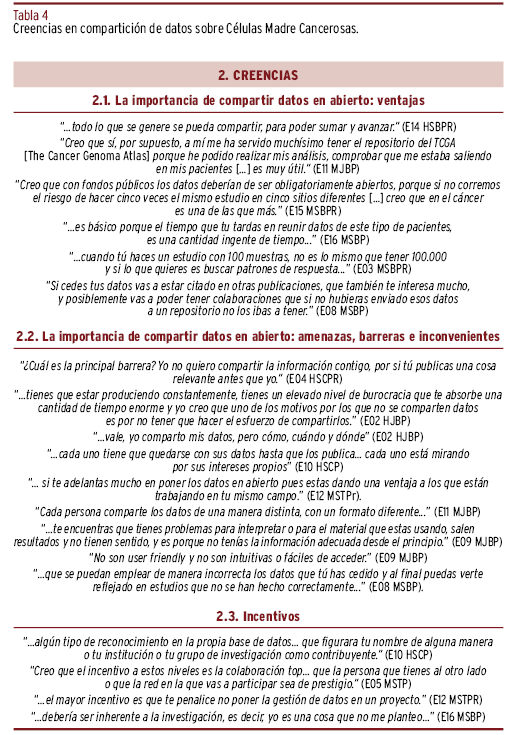 Tabla 4
Creencias en compartición de datos sobre Células Madre Cancerosas.

2. CREENCIAS

2.1. La importancia de compartir datos en abierto: ventajas

"...todo lo que se genere se pueda compartir, para poder sumar y avanzar." (E14 HSBPR)

"Creo que sí, por supuesto, a mí me ha servido muchísimo tener el repositorio del TCGA [The Cancer Genoma Atlas] porque he podido realizar mis análisis, comprobar que me estaba saliendo en mis pacientes [...] es muy útil." (E11 MJBP)

"Creo que con fondos públicos los datos deberían de ser obligatoriamente abiertos, porque si no corremos el riesgo de hacer cinco veces el mismo estudio en cinco sitios diferentes [...] creo que en el cáncer es una de las que más." (E15 MSBPR)

"...es básico porque el tiempo que tu tardas en reunir datos de este tipo de pacientes, es una cantidad ingente de tiempo..." (E16 MSBP)

"...cuando tú haces un estudio con 100 muestras, no es lo mismo que tener 100.000 y si lo que quieres es buscar patrones de respuesta..." (E03 MSBPR)

"Si cedes tus datos vas a estar citado en otras publicaciones, que también te interesa mucho, y posiblemente vas a poder tener colaboraciones que si no hubieras enviado esos datos a un repositorio no los ibas a tener." (E08 MSBP)

2.2. La importancia de compartir datos en abierto: amenazas, barreras e inconvenientes

"¿Cuál es la principal barrera? Yo no quiero compartir la información contigo, por si tú publicas una cosa relevante antes que yo." (E04 HSCPR)

"...tienes que estar produciendo constantemente, tienes un elevado nivel de burocracia que te absorbe una cantidad de tiempo enorme y yo creo que uno de los motivos por los que no se comparten datos es por no tener que hacer el esfuerzo de compartirlos." (E02 HJBP)

"...vale, yo comparto mis datos, pero cómo, cuándo y dónde" (E02 HJBP)

"...cada uno tiene que quedarse con sus datos hasta que los publica... cada uno está mirando por sus intereses propios" (E10 HSCP)

"... si te adelantas mucho en poner los datos en abierto pues estas dando una ventaja a los que están trabajando en tu mismo campo." (E12 MSTPr).

"Cada persona comparte los datos de una manera distinta, con un formato diferente..." (E11 MJBP)

"...te encuentras que tienes problemas para interpretar o para el material que estas usando, salen resultados y no tienen sentido, y es porque no tenías la información adecuada desde el principio." (E09 MJBP)

"No son user friendly y no son intuitivas o fáciles de acceder." (E09 MJBP)

"...que se puedan emplear de manera incorrecta los datos que tú has cedido y al final puedas verte reflejado en estudios que no se han hecho correctamente..." (E08 MSBP).

2.3. Incentivos

"...algún tipo de reconocimiento en la propia base de datos... que figurara tu nombre de alguna manera o tu institución o tu grupo de investigación como contribuyente." (E10 HSCP)

"Creo que el incentivo a estos niveles es la colaboración top... que la persona que tienes al otro lado o que la red en la que vas a participar sea de prestigio." (E05 MSTP)

"...el mayor incentivo es que te penalice no poner la gestión de datos en un proyecto." (E12 MSTPR)

"...debería ser inherente a la investigación, es decir, yo es una cosa que no me planteo..." (E16 MSBP)